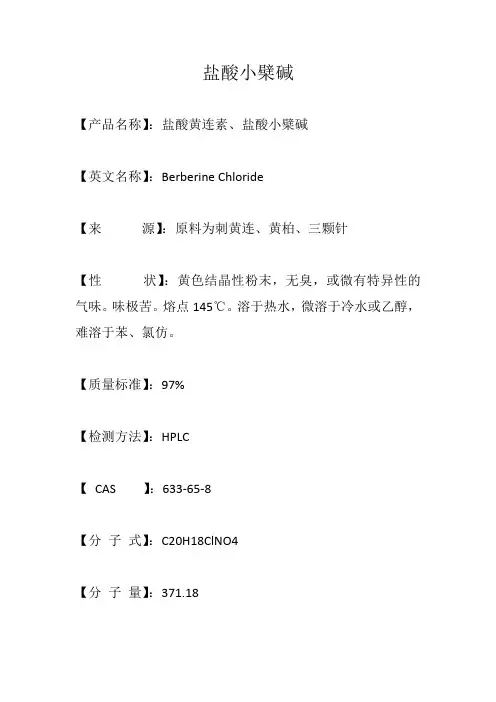 盐酸小檗碱

【产品名称】：盐酸黄连素、盐酸小檗碱

【英文名称】：Berberine Chloride

【来　　源】：原料为刺黄连、黄柏、三颗针

【性　　状】：黄色结晶性粉末，无臭，或微有特异性的气味。味极苦。熔点 145℃。溶于热水，微溶于冷水或乙醇，难溶于苯、氯仿。

【质量标准】：97%

【检测方法】：HPLC

【 CAS 】：633-65-8

【分 子 式】：C20H18ClNO4

【分 子 量】：371.18